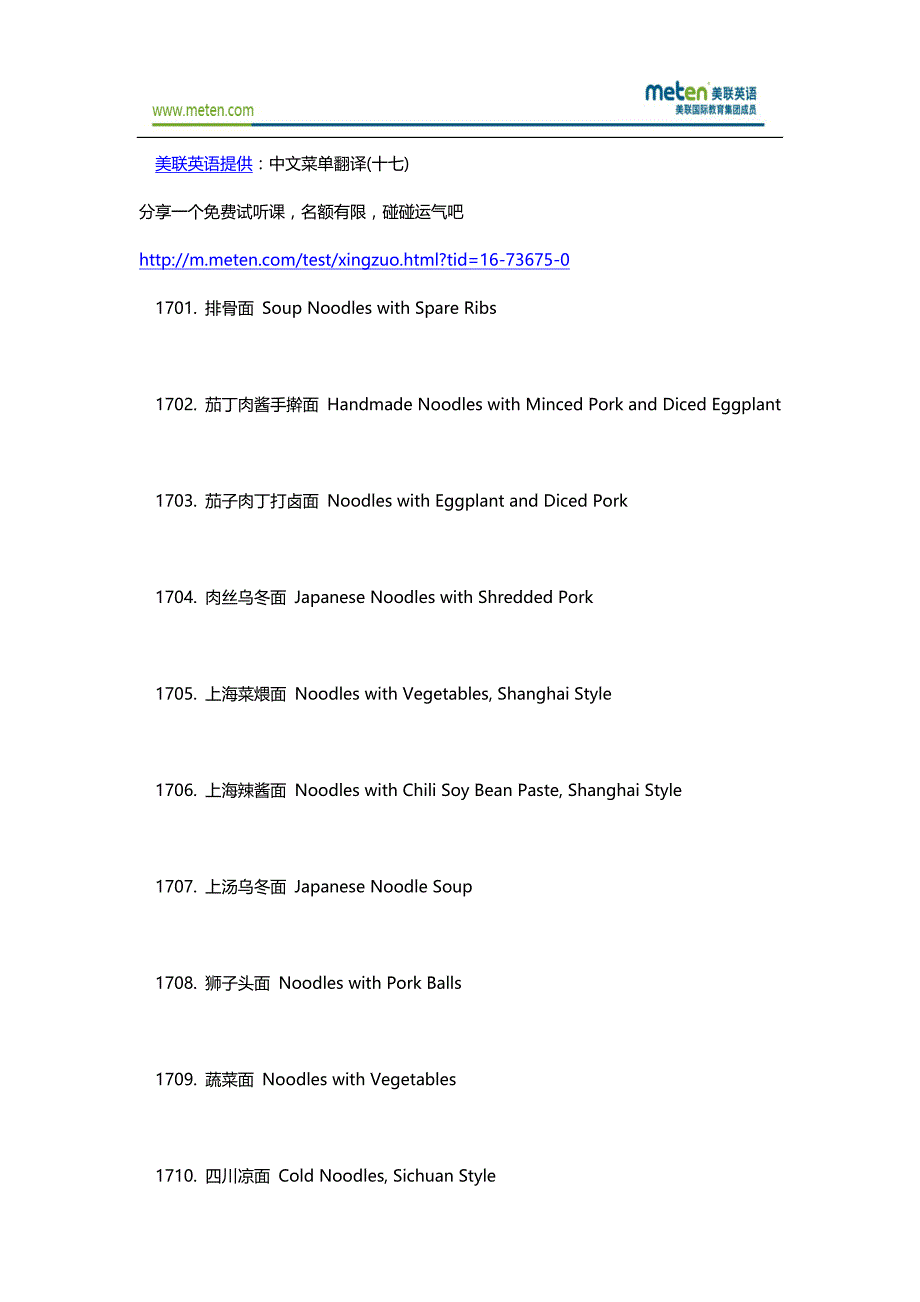 www.meten.com

meten 美联英语
美联国际教育集团成员

美联英语提供：中文菜单翻译(十七)

分享一个免费试听课，名额有限，碰碰运气吧

http://m.meten.com/test/xingzuo.html?tid=16-73675-0

1701. 排骨面 Soup Noodles with Spare Ribs

1702. 茄丁肉酱手擀面 Handmade Noodles with Minced Pork and Diced Eggplant

1703. 茄子肉丁打卤面 Noodles with Eggplant and Diced Pork

1704. 肉丝乌冬面 Japanese Noodles with Shredded Pork

1705. 上海菜煨面 Noodles with Vegetables, Shanghai Style

1706. 上海辣酱面 Noodles with Chili Soy Bean Paste, Shanghai Style

1707. 上汤乌冬面 Japanese Noodle Soup

1708. 狮子头面 Noodles with Pork Balls

1709. 蔬菜面 Noodles with Vegetables

1710. 四川凉面 Cold Noodles, Sichuan Style